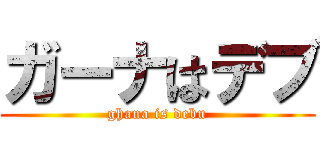 ガーナはデブ

ghana is debu